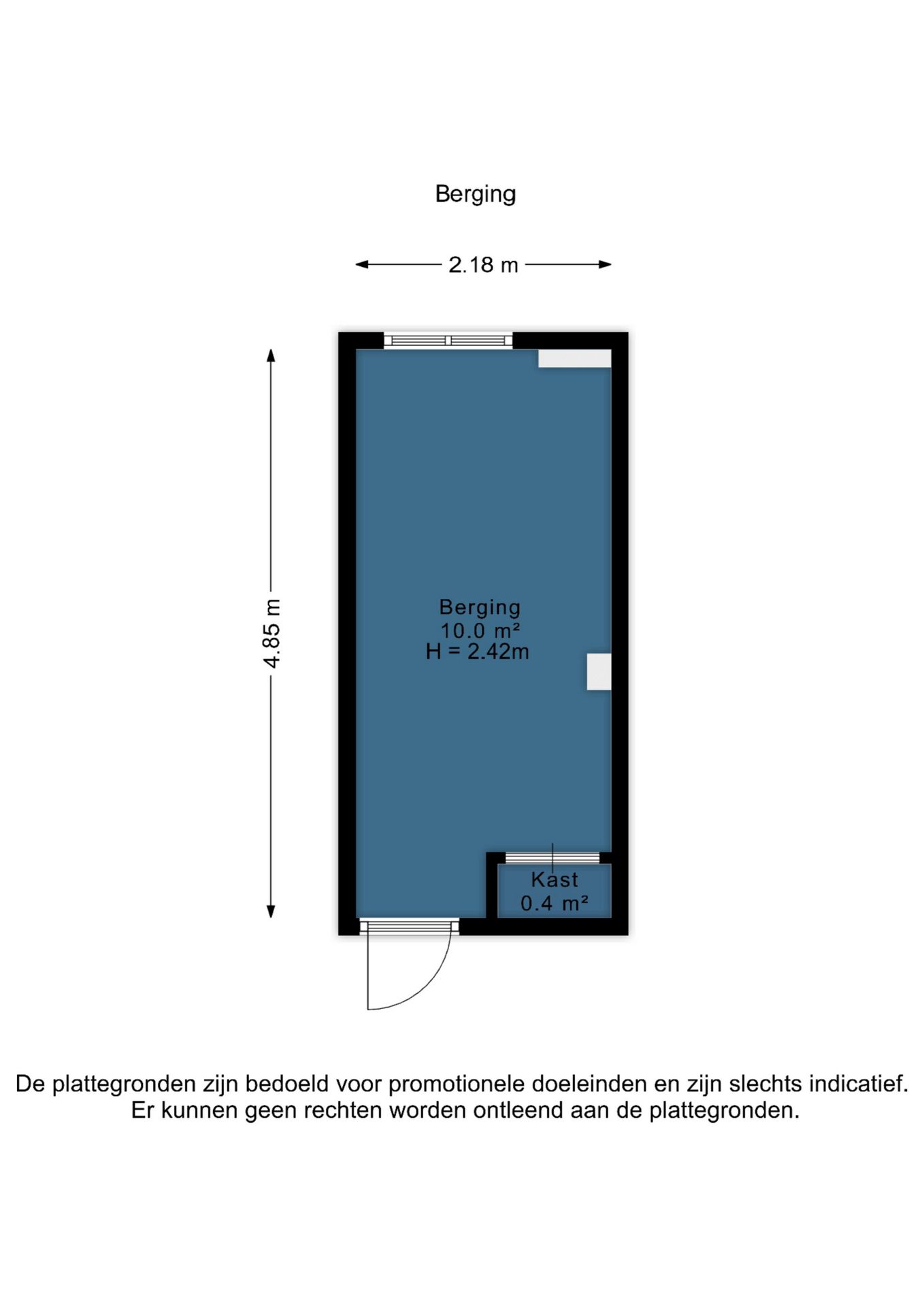 Berging

2.18 m

4.85 m

Berging
10.0 m²
H = 2.42m

Kast
0.4 m²

De plattegronden zijn bedoeld voor promotionele doeleinden en zijn slechts indicatief. Er kunnen geen rechten worden ontleend aan de plattegronden.